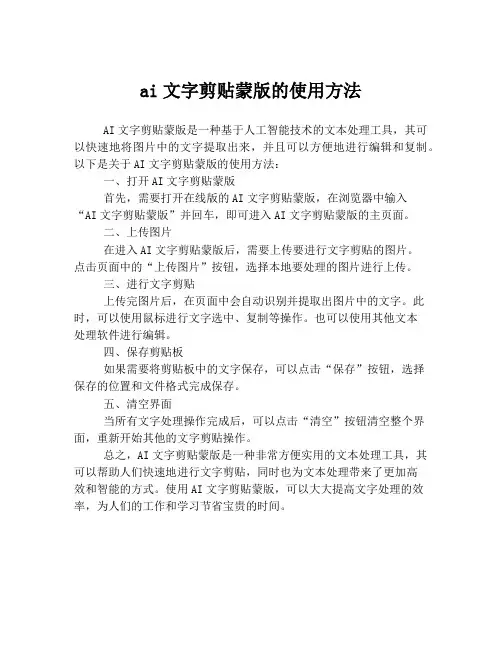 ai 文字剪贴蒙版的使用方法

AI 文字剪贴蒙版是一种基于人工智能技术的文本处理工具，其可以快速地将图片中的文字提取出来，并且可以方便地进行编辑和复制。以下是关于 AI 文字剪贴蒙版的使用方法：

一、打开 AI 文字剪贴蒙版

首先，需要打开在线版的 AI 文字剪贴蒙版，在浏览器中输入“AI 文字剪贴蒙版”并回车，即可进入 AI 文字剪贴蒙版的主页面。

二、上传图片

在进入 AI 文字剪贴蒙版后，需要上传要进行文字剪贴的图片。点击页面中的“上传图片”按钮，选择本地要处理的图片进行上传。

三、进行文字剪贴

上传完图片后，在页面中会自动识别并提取出图片中的文字。此时，可以使用鼠标进行文字选中、复制等操作。也可以使用其他文本处理软件进行编辑。

四、保存剪贴板

如果需要将剪贴板中的文字保存，可以点击“保存”按钮，选择保存的位置和文件格式完成保存。

五、清空界面

当所有文字处理操作完成后，可以点击“清空”按钮清空整个界面，重新开始其他的文字剪贴操作。

总之，AI 文字剪贴蒙版是一种非常方便实用的文本处理工具，其可以帮助人们快速地进行文字剪贴，同时也为文本处理带来了更加高效和智能的方式。使用 AI 文字剪贴蒙版，可以大大提高文字处理的效率，为人们的工作和学习节省宝贵的时间。